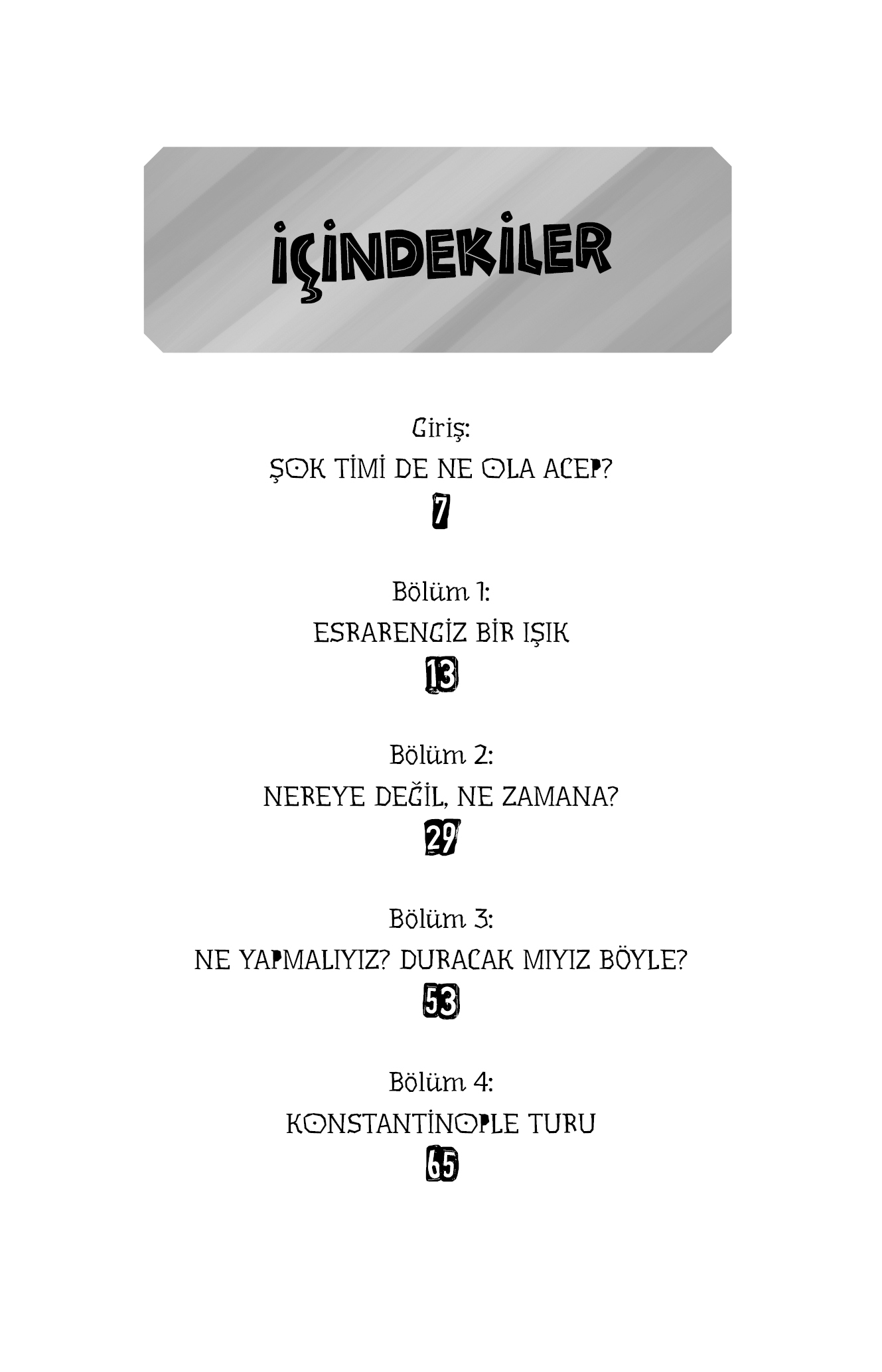 İÇİNDEKİLER

Giriş:
ŞOK TİMİ DE NE OLA ACEP?
7

Bölüm 1:
ESRARENGİZ BİR IŞIK
13

Bölüm 2:
NEREYE DEĞİL, NE ZAMANA?
29

Bölüm 3:
NE YAPMALIYIZ? DURACAK MIYIZ BÖYLE?
53

Bölüm 4:
KONSTANTİNOPLE TURU
65